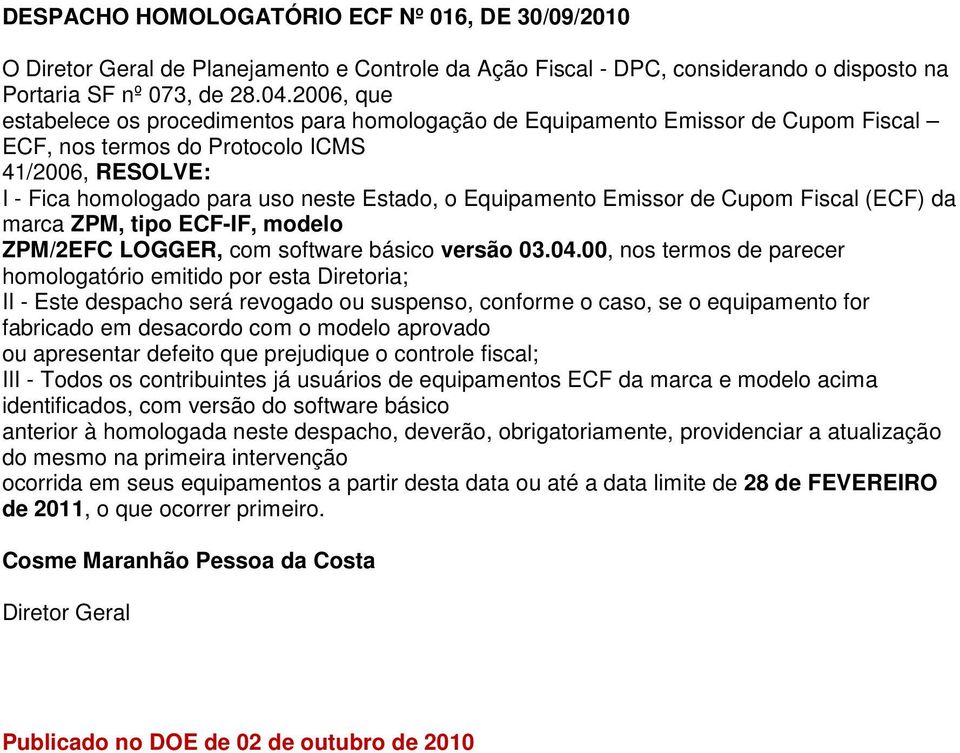 DESPACHO HOMOLOGATÓRIO ECF Nº 016, DE 30/09/2010

O Diretor Geral de Planejamento e Controle da Ação Fiscal - DPC, considerando o disposto na Portaria SF nº 073, de 28.04.2006, que estabelece os procedimentos para homologação de Equipamento Emissor de Cupom Fiscal – ECF, nos termos do Protocolo ICMS 41/2006, RESOLVE:
I - Fica homologado para uso neste Estado, o Equipamento Emissor de Cupom Fiscal (ECF) da marca ZPM, tipo ECF-IF, modelo ZPM/2EFC LOGGER, com software básico versão 03.04.00, nos termos de parecer homologatório emitido por esta Diretoria;
II - Este despacho será revogado ou suspenso, conforme o caso, se o equipamento for fabricado em desacordo com o modelo aprovado ou apresentar defeito que prejudique o controle fiscal;
III - Todos os contribuintes já usuários de equipamentos ECF da marca e modelo acima identificados, com versão do software básico anterior à homologada neste despacho, deverão, obrigatoriamente, providenciar a atualização do mesmo na primeira intervenção ocorrida em seus equipamentos a partir desta data ou até a data limite de 28 de FEVEREIRO de 2011, o que ocorrer primeiro.

Cosme Maranhão Pessoa da Costa

Diretor Geral

Publicado no DOE de 02 de outubro de 2010